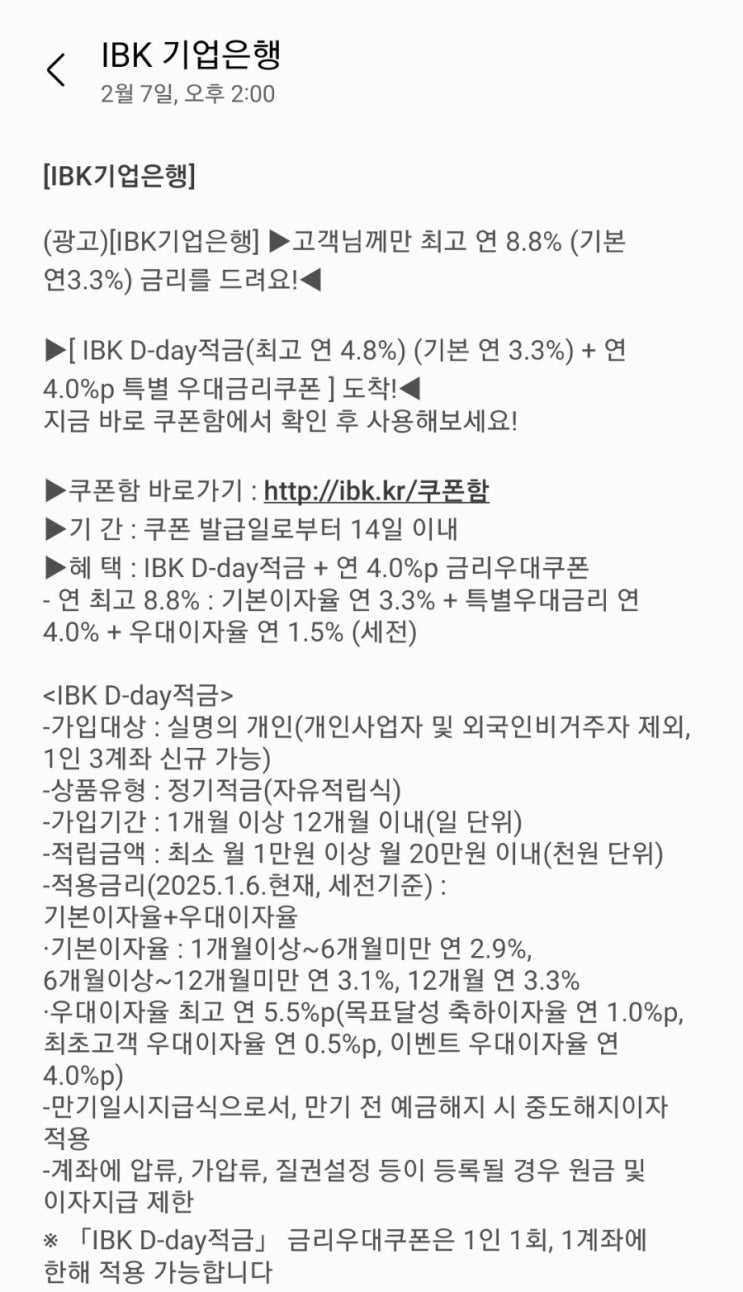 IBK 기업은행
2월 7일, 오후 2:00

[IBK기업은행]

(광고)[IBK기업은행] ▶고객님께만 최고 연 8.8% (기본 연3.3%) 금리를 드려요!◀

▶[ IBK D-day적금(최고 연 4.8%) (기본 연 3.3%) + 연 4.0%p 특별 우대금리쿠폰 ] 도착!◀
지금 바로 쿠폰함에서 확인 후 사용해보세요!

▶쿠폰함 바로가기 : http://ibk.kr/쿠폰함
▶기 간 : 쿠폰 발급일로부터 14일 이내
▶혜 택 : IBK D-day적금 + 연 4.0%p 금리우대쿠폰
- 연 최고 8.8% : 기본이자율 연 3.3% + 특별우대금리 연 4.0% + 우대이자율 연 1.5% (세전)

<IBK D-day적금>
-가입대상 : 실명의 개인(개인사업자 및 외국인비거주자 제외, 1인 3계좌 신규 가능)
-상품유형 : 정기적금(자유적립식)
-가입기간 : 1개월 이상 12개월 이내(일 단위)
-적립금액 : 최소 월 1만원 이상 월 20만원 이내(천원 단위)
-적용금리(2025.1.6.현재, 세전기준) : 기본이자율+우대이자율
·기본이자율 : 1개월이상~6개월미만 연 2.9%, 6개월이상~12개월미만 연 3.1%, 12개월 연 3.3%
·우대이자율 최고 연 5.5%p(목표달성 축하이자율 연 1.0%p, 최초고객 우대이자율 연 0.5%p, 이벤트 우대이자율 연 4.0%p)
-만기일시지급식으로서, 만기 전 예금해지 시 중도해지이자 적용
-계좌에 압류, 가압류, 질권설정 등이 등록될 경우 원금 및 이자지급 제한
※ 「IBK D-day적금」 금리우대쿠폰은 1인 1회, 1계좌에 한해 적용 가능합니다